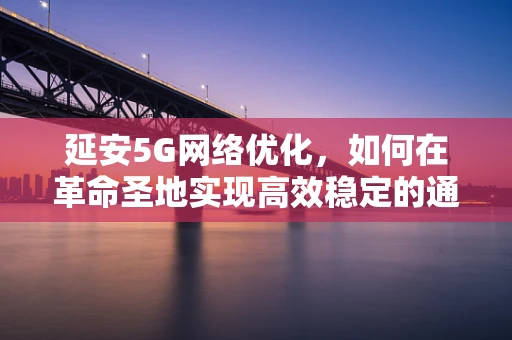 延安5G网络优化，如何在革命圣地实现高效稳定的通